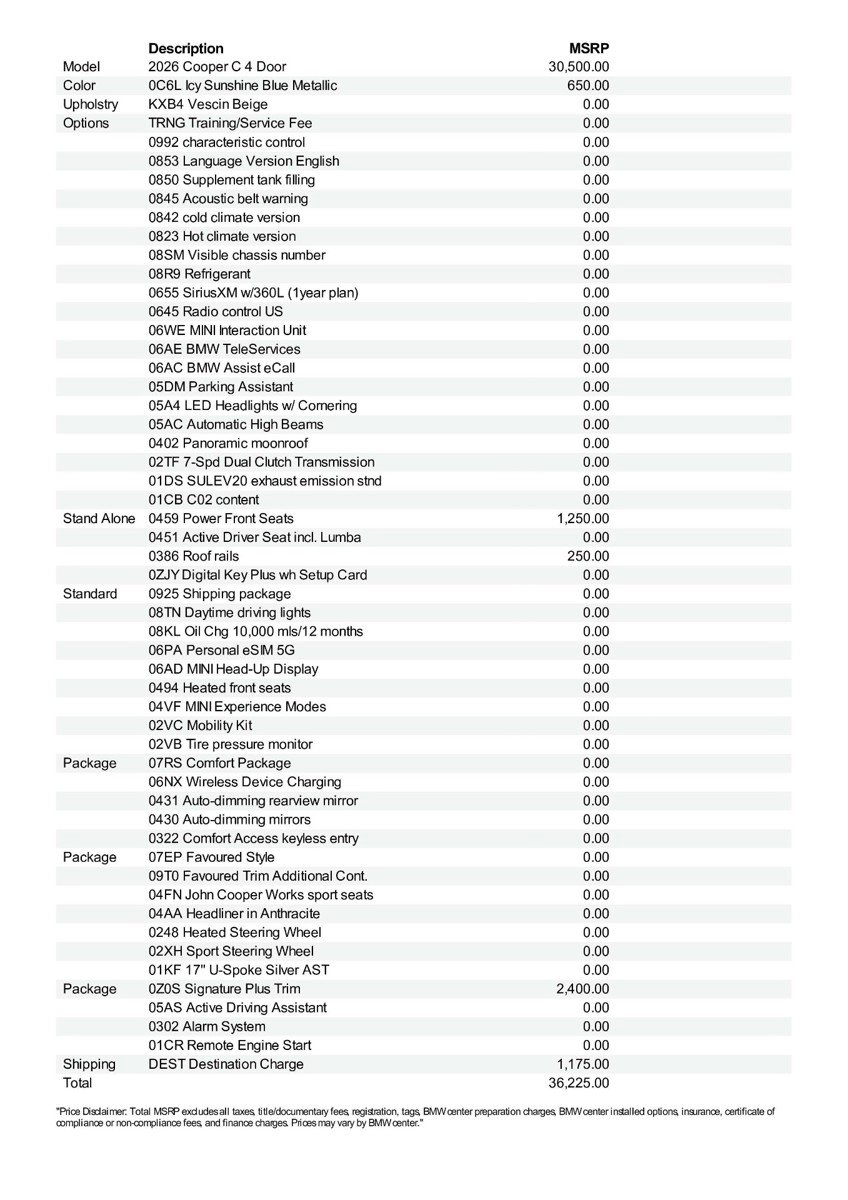 | | Description | MSRP |
|---|---|---|
| Model | 2026 Cooper C 4 Door | 30,500.00 |
| Color | 0C6L Icy Sunshine Blue Metallic | 650.00 |
| Upholstry | KXB4 Vescin Beige | 0.00 |
| Options | TRNG Training/Service Fee | 0.00 |
| | 0992 characteristic control | 0.00 |
| | 0853 Language Version English | 0.00 |
| | 0850 Supplement tank filling | 0.00 |
| | 0845 Acoustic belt warning | 0.00 |
| | 0842 cold climate version | 0.00 |
| | 0823 Hot climate version | 0.00 |
| | 08SM Visible chassis number | 0.00 |
| | 08R9 Refrigerant | 0.00 |
| | 0655 SiriusXM w/360L (1year plan) | 0.00 |
| | 0645 Radio control US | 0.00 |
| | 06WE MINI Interaction Unit | 0.00 |
| | 06AE BMW TeleServices | 0.00 |
| | 06AC BMW Assist eCall | 0.00 |
| | 05DM Parking Assistant | 0.00 |
| | 05A4 LED Headlights w/ Cornering | 0.00 |
| | 05AC Automatic High Beams | 0.00 |
| | 0402 Panoramic moonroof | 0.00 |
| | 02TF 7-Spd Dual Clutch Transmission | 0.00 |
| | 01DS SULEV20 exhaust emission stnd | 0.00 |
| | 01CB C02 content | 0.00 |
| Stand Alone | 0459 Power Front Seats | 1,250.00 |
| | 0451 Active Driver Seat incl. Lumba | 0.00 |
| | 0386 Roof rails | 250.00 |
| | 0ZJY Digital Key Plus wh Setup Card | 0.00 |
| Standard | 0925 Shipping package | 0.00 |
| | 08TN Daytime driving lights | 0.00 |
| | 08KL Oil Chg 10,000 mls/12 months | 0.00 |
| | 06PA Personal eSIM 5G | 0.00 |
| | 06AD MINI Head-Up Display | 0.00 |
| | 0494 Heated front seats | 0.00 |
| | 04VF MINI Experience Modes | 0.00 |
| | 02VC Mobility Kit | 0.00 |
| | 02VB Tire pressure monitor | 0.00 |
| Package | 07RS Comfort Package | 0.00 |
| | 06NX Wireless Device Charging | 0.00 |
| | 0431 Auto-dimming rearview mirror | 0.00 |
| | 0430 Auto-dimming mirrors | 0.00 |
| | 0322 Comfort Access keyless entry | 0.00 |
| Package | 07EP Favoured Style | 0.00 |
| | 09T0 Favoured Trim Additional Cont. | 0.00 |
| | 04FN John Cooper Works sport seats | 0.00 |
| | 04AA Headliner in Anthracite | 0.00 |
| | 0248 Heated Steering Wheel | 0.00 |
| | 02XH Sport Steering Wheel | 0.00 |
| | 01KF 17" U-Spoke Silver AST | 0.00 |
| Package | 0Z0S Signature Plus Trim | 2,400.00 |
| | 05AS Active Driving Assistant | 0.00 |
| | 0302 Alarm System | 0.00 |
| | 01CR Remote Engine Start | 0.00 |
| Shipping | DEST Destination Charge | 1,175.00 |
| Total | | 36,225.00 |

"Price Disclaimer: Total MSRP excludes all taxes, title/documentary fees, registration, tags, BMW center preparation charges, BMW center installed options, insurance, certificate of compliance or non-compliance fees, and finance charges. Prices may vary by BMW center."